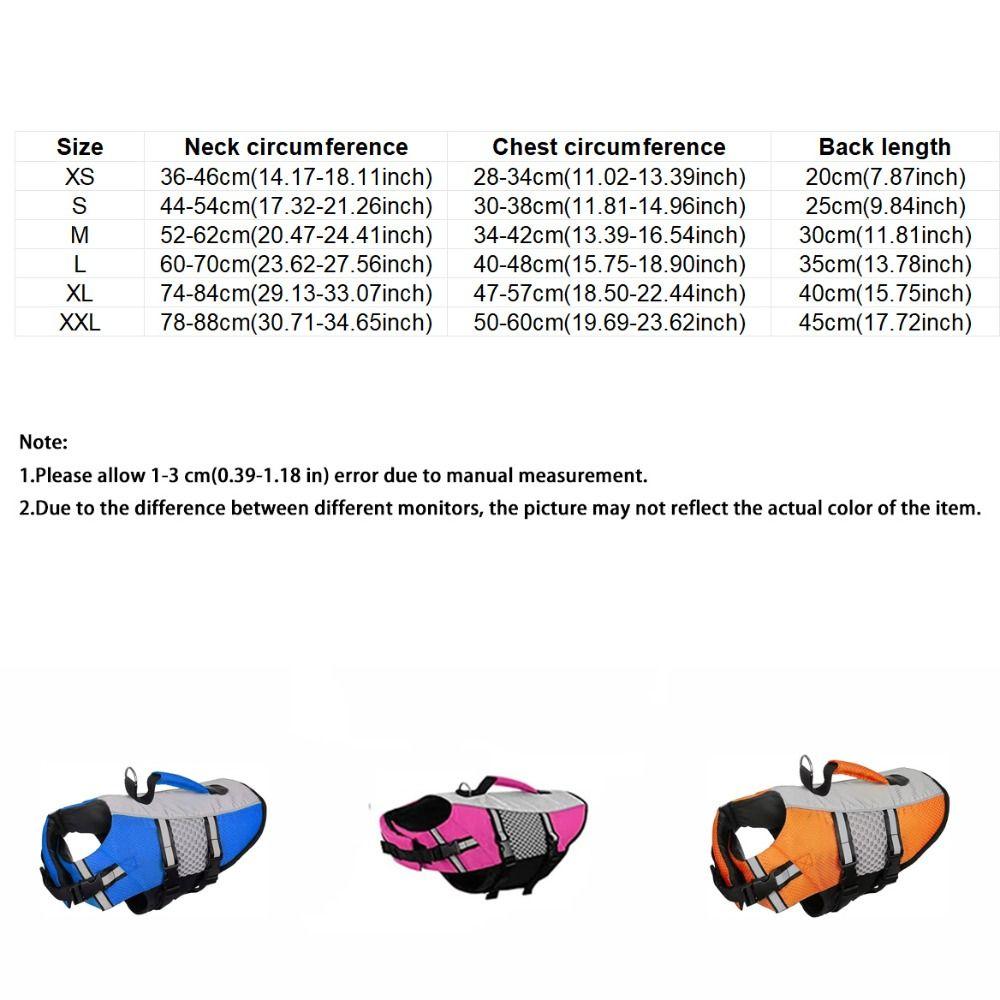 | Size | Neck circumference | Chest circumference | Back length |
|---|---|---|---|
| XS | 36-46cm(14.17-18.11inch) | 28-34cm(11.02-13.39inch) | 20cm(7.87inch) |
| S | 44-54cm(17.32-21.26inch) | 30-38cm(11.81-14.96inch) | 25cm(9.84inch) |
| M | 52-62cm(20.47-24.41inch) | 34-42cm(13.39-16.54inch) | 30cm(11.81inch) |
| L | 60-70cm(23.62-27.56inch) | 40-48cm(15.75-18.90inch) | 35cm(13.78inch) |
| XL | 74-84cm(29.13-33.07inch) | 47-57cm(18.50-22.44inch) | 40cm(15.75inch) |
| XXL | 78-88cm(30.71-34.65inch) | 50-60cm(19.69-23.62inch) | 45cm(17.72inch) |

Note:
1.Please allow 1-3 cm(0.39-1.18 in) error due to manual measurement.
2.Due to the difference between different monitors, the picture may not reflect the actual color of the item.